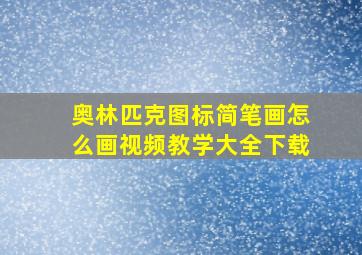 奥林匹克图标简笔画怎么画视频教学大全下载